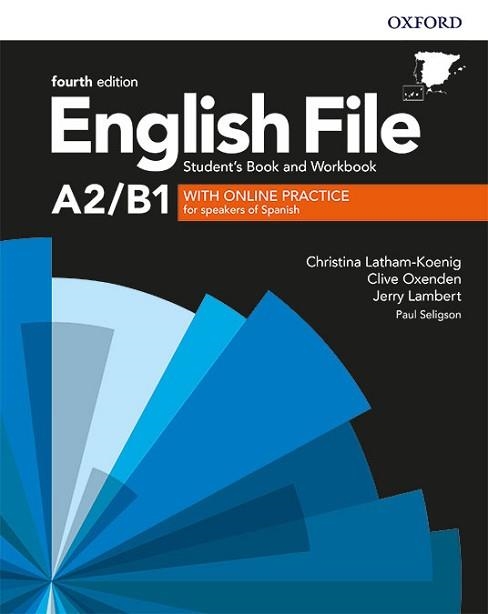 OXFORD

fourth edition
English File
Student's Book and Workbook

A2/B1
WITH ONLINE PRACTICE
for speakers of Spanish

Christina Latham-Koenig
Clive Oxenden
Jerry Lambert
Paul Seligson